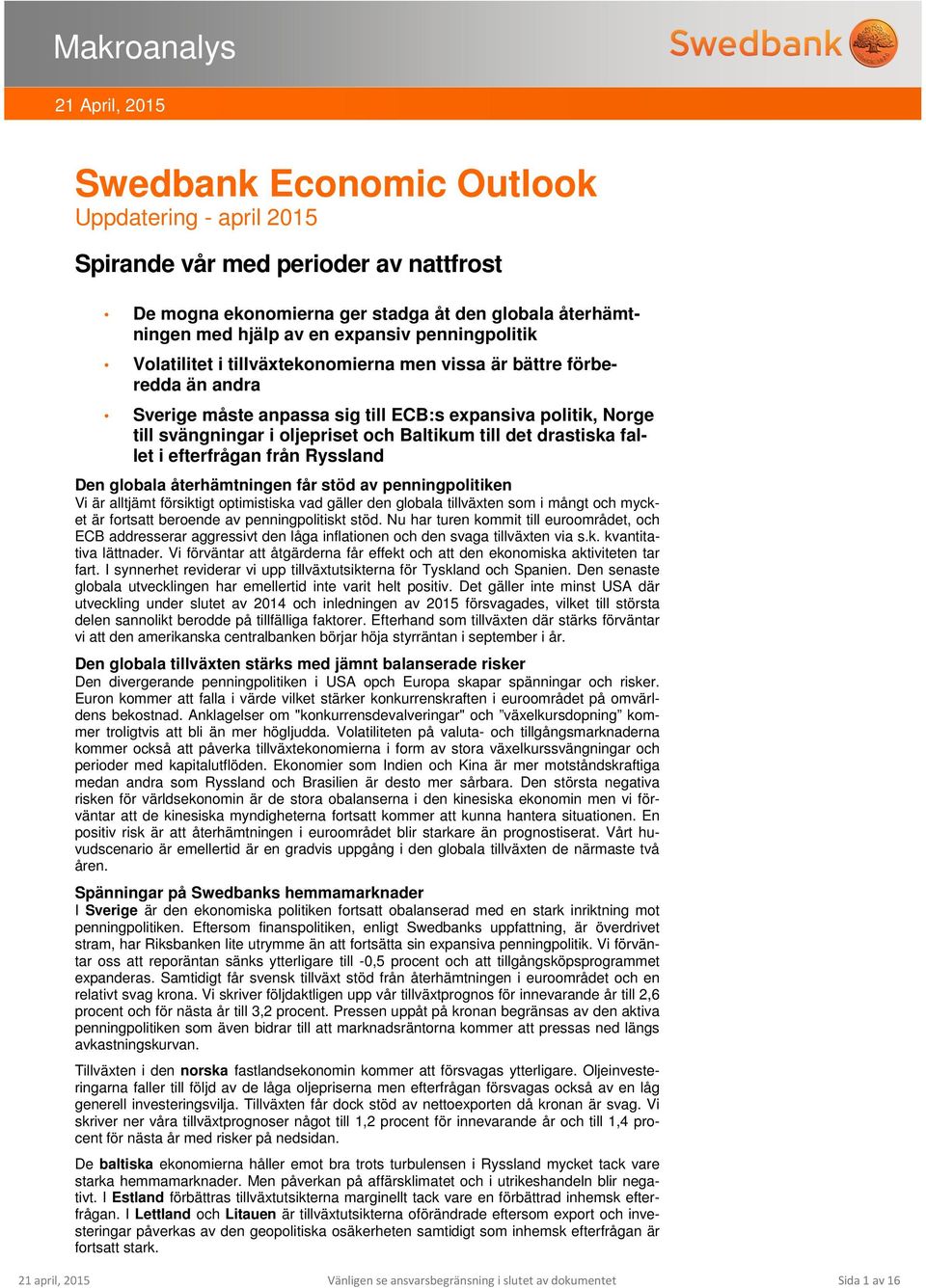 Makroanalys

Swedbank

21 April, 2015

Swedbank Economic Outlook
Uppdatering - april 2015

Spirande vår med perioder av nattfrost

• De mogna ekonomierna ger stadga åt den globala återhämtningen med hjälp av en expansiv penningpolitik

• Volatilitet i tillväxtekonomierna men vissa är bättre förberedda än andra

• Sverige måste anpassa sig till ECB:s expansiva politik, Norge till svängningar i oljepriset och Baltikum till det drastiska fallet i efterfrågan från Ryssland

Den globala återhämtningen får stöd av penningpolitiken
Vi är alltjämt försiktigt optimistiska vad gäller den globala tillväxten som i mångt och mycket är fortsatt beroende av penningpolitiskt stöd. Nu har turen kommit till euroområdet, och ECB addresserar aggressivt den låga inflationen och den svaga tillväxten via s.k. kvantitativa lättnader. Vi förväntar att åtgärderna får effekt och att den ekonomiska aktiviteten tar fart. I synnerhet reviderar vi upp tillväxtutsikterna för Tyskland och Spanien. Den senaste globala utvecklingen har emellertid inte varit helt positiv. Det gäller inte minst USA där utveckling under slutet av 2014 och inledningen av 2015 försvagades, vilket till största delen sannolikt berodde på tillfälliga faktorer. Efterhand som tillväxten där stärks förväntar vi att den amerikanska centralbanken börjar höja styrräntan i september i år.

Den globala tillväxten stärks med jämnt balanserade risker
Den divergerande penningpolitiken i USA opch Europa skapar spänningar och risker. Euron kommer att falla i värde vilket stärker konkurrenskraften i euroområdet på omvärldens bekostnad. Anklagelser om "konkurrensdevalveringar" och ”växelkursdopning” kommer troligtvis att bli än mer högljudda. Volatiliteten på valuta- och tillgångsmarknaderna kommer också att påverka tillväxtekonomierna i form av stora växelkurssvängningar och perioder med kapitalutflöden. Ekonomier som Indien och Kina är mer motståndskraftiga medan andra som Ryssland och Brasilien är desto mer sårbara. Den största negativa risken för världsekonomin är de stora obalanserna i den kinesiska ekonomin men vi förväntar att de kinesiska myndigheterna fortsatt kommer att kunna hantera situationen. En positiv risk är att återhämtningen i euroområdet blir starkare än prognostiserat. Vårt huvudscenario är emellertid är en gradvis uppgång i den globala tillväxten de närmaste två åren.

Spänningar på Swedbanks hemmamarknader
I Sverige är den ekonomiska politiken fortsatt obalanserad med en stark inriktning mot penningpolitiken. Eftersom finanspolitiken, enligt Swedbanks uppfattning, är överdrivet stram, har Riksbanken lite utrymme än att fortsätta sin expansiva penningpolitik. Vi förväntar oss att reporäntan sänks ytterligare till -0,5 procent och att tillgångsköpsprogrammet expanderas. Samtidigt får svensk tillväxt stöd från återhämtningen i euroområdet och en relativt svag krona. Vi skriver följdaktligen upp vår tillväxtprognos för innevarande år till 2,6 procent och för nästa år till 3,2 procent. Pressen uppåt på kronan begränsas av den aktiva penningpolitiken som även bidrar till att marknadsräntorna kommer att pressas ned längs avkastningskurvan.

Tillväxten i den norska fastlandsekonomin kommer att försvagas ytterligare. Oljeinvesteringarna faller till följd av de låga oljepriserna men efterfrågan försvagas också av en låg generell investeringsvilja. Tillväxten får dock stöd av nettoexporten då kronan är svag. Vi skriver ner våra tillväxtprognoser något till 1,2 procent för innevarande år och till 1,4 procent för nästa år med risker på nedsidan.

De baltiska ekonomierna håller emot bra trots turbulensen i Ryssland mycket tack vare starka hemmamarknader. Men påverkan på affärsklimatet och i utrikeshandeln blir negativt. I Estland förbättras tillväxtutsikterna marginellt tack vare en förbättrad inhemsk efterfrågan. I Lettland och Litauen är tillväxtutsikterna oförändrade eftersom export och investeringar påverkas av den geopolitiska osäkerheten samtidigt som inhemsk efterfrågan är fortsatt stark.

21 april, 2015 Vänligen se ansvarsbegränsning i slutet av dokumentet Sida 1 av 16